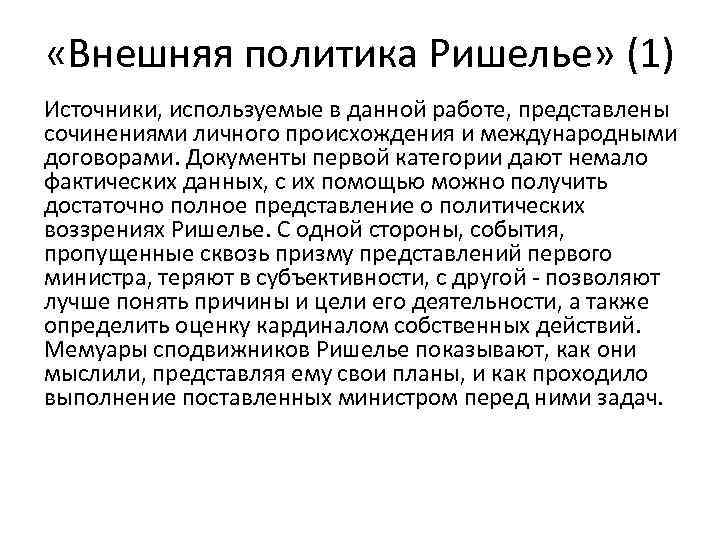 «Внешняя политика Ришелье» (1)

Источники, используемые в данной работе, представлены сочинениями личного происхождения и международными договорами. Документы первой категории дают немало фактических данных, с их помощью можно получить достаточно полное представление о политических воззрениях Ришелье. С одной стороны, события, пропущенные сквозь призму представлений первого министра, теряют в субъективности, с другой - позволяют лучше понять причины и цели его деятельности, а также определить оценку кардиналом собственных действий. Мемуары сподвижников Ришелье показывают, как они мыслили, представляя ему свои планы, и как проходило выполнение поставленных министром перед ними задач.